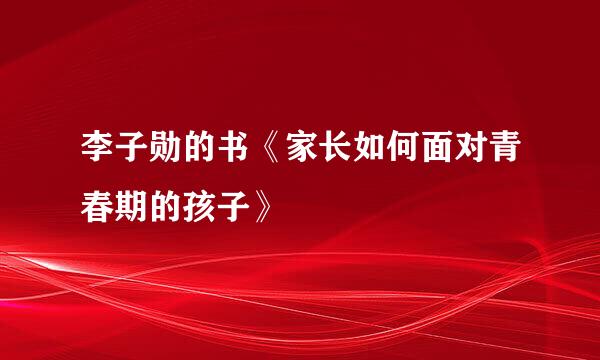 李子勋的书《家长如何面对青春期的孩子》